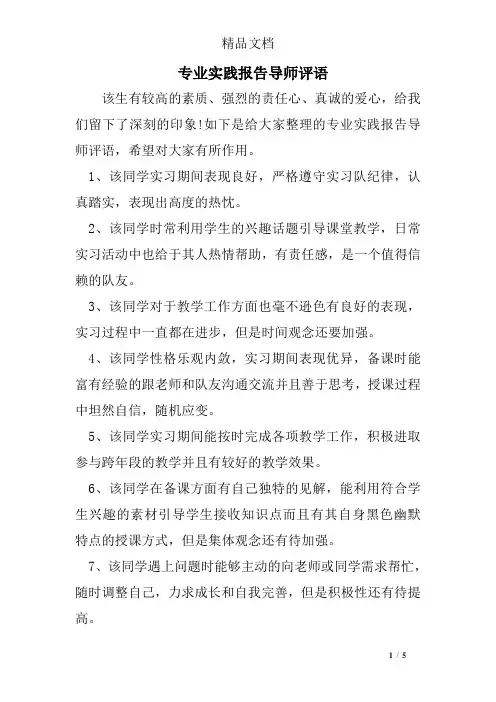 精品文档

专业实践报告导师评语

该生有较高的素质、强烈的责任心、真诚的爱心，给我们留下了深刻的印象!如下是给大家整理的专业实践报告导师评语，希望对大家有所作用。

1、该同学实习期间表现良好，严格遵守实习队纪律，认真踏实，表现出高度的热忱。

2、该同学时常利用学生的兴趣话题引导课堂教学，日常实习活动中也给于其人热情帮助，有责任感，是一个值得信赖的队友。

3、该同学对于教学工作方面也毫不逊色有良好的表现，实习过程中一直都在进步，但是时间观念还要加强。

4、该同学性格乐观内敛，实习期间表现优异，备课时能富有经验的跟老师和队友沟通交流并且善于思考，授课过程中坦然自信，随机应变。

5、该同学实习期间能按时完成各项教学工作，积极进取参与跨年段的教学并且有较好的教学效果。

6、该同学在备课方面有自己独特的见解，能利用符合学生兴趣的素材引导学生接收知识点而且有其自身黑色幽默特点的授课方式，但是集体观念还有待加强。

7、该同学遇上问题时能够主动的向老师或同学需求帮忙，随时调整自己，力求成长和自我完善，但是积极性还有待提高。

1 / 5